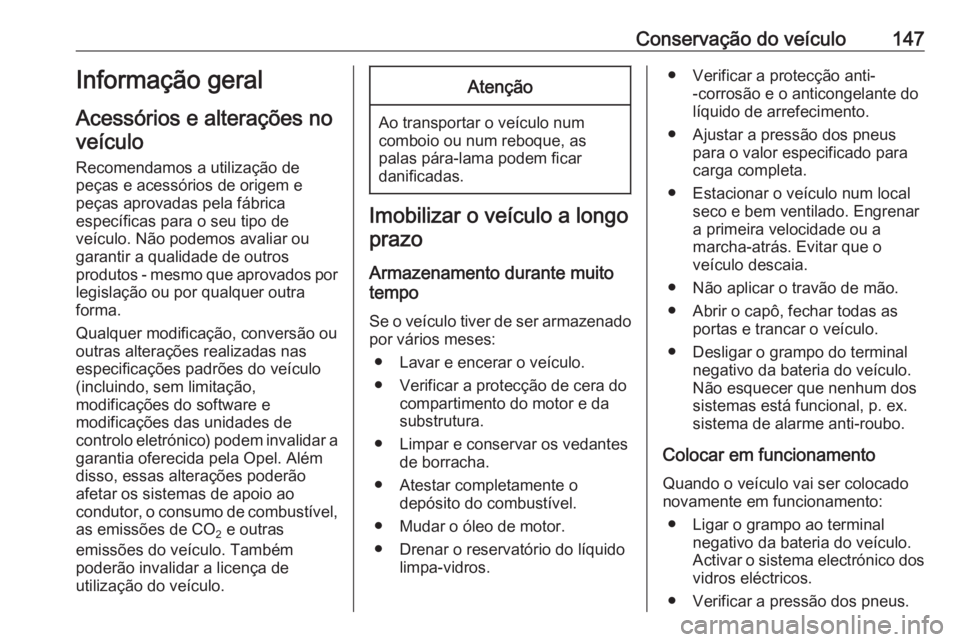 Conservação do veículo 147

Informação geral

Acessórios e alterações no veículo

Recomendamos a utilização de peças e acessórios de origem e peças aprovadas pela fábrica específicas para o seu tipo de veículo. Não podemos avaliar ou garantir a qualidade de outros produtos - mesmo que aprovados por legislação ou por qualquer outra forma.

Qualquer modificação, conversão ou outras alterações realizadas nas especificações padrões do veículo (incluindo, sem limitação, modificações do software e modificações das unidades de controlo eletrónico) podem invalidar a garantia oferecida pela Opel. Além disso, essas alterações poderão afetar os sistemas de apoio ao condutor, o consumo de combustível, as emissões de $CO_2$ e outras emissões do veículo. Também poderão invalidar a licença de utilização do veículo.

Atenção

Ao transportar o veículo num comboio ou num reboque, as palas pára-lama podem ficar danificadas.

Imobilizar o veículo a longo prazo

Armazenamento durante muito tempo

Se o veículo tiver de ser armazenado por vários meses:

• Lavar e encerar o veículo.
• Verificar a protecção de cera do compartimento do motor e da substrutura.
• Limpar e conservar os vedantes de borracha.
• Atestar completamente o depósito do combustível.
• Mudar o óleo de motor.
• Drenar o reservatório do líquido limpa-vidros.
• Verificar a protecção anti--corrosão e o anticongelante do líquido de arrefecimento.
• Ajustar a pressão dos pneus para o valor especificado para carga completa.
• Estacionar o veículo num local seco e bem ventilado. Engrenar a primeira velocidade ou a marcha-atrás. Evitar que o veículo descaia.
• Não aplicar o travão de mão.
• Abrir o capô, fechar todas as portas e trancar o veículo.
• Desligar o grampo do terminal negativo da bateria do veículo. Não esquecer que nenhum dos sistemas está funcional, p. ex. sistema de alarme anti-roubo.

Colocar em funcionamento

Quando o veículo vai ser colocado novamente em funcionamento:

• Ligar o grampo ao terminal negativo da bateria do veículo. Activar o sistema electrónico dos vidros eléctricos.
• Verificar a pressão dos pneus.

carmanualsonline.info